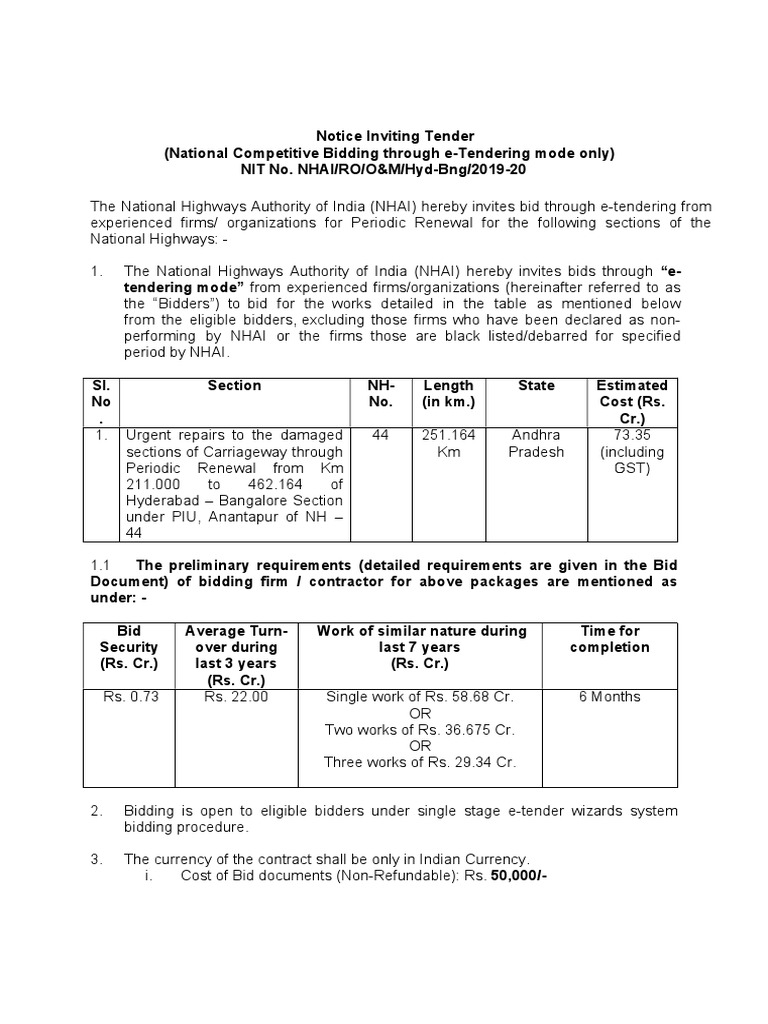 Notice Inviting Tender
(National Competitive Bidding through e-Tendering mode only)
NIT No. NHAI/RO/O&M/Hyd-Bng/2019-20

The National Highways Authority of India (NHAI) hereby invites bid through e-tendering from experienced firms/ organizations for Periodic Renewal for the following sections of the National Highways: -

1. The National Highways Authority of India (NHAI) hereby invites bids through "e-tendering mode" from experienced firms/organizations (hereinafter referred to as the "Bidders") to bid for the works detailed in the table as mentioned below from the eligible bidders, excluding those firms who have been declared as non-performing by NHAI or the firms those are black listed/debarred for specified period by NHAI.

| Sl. No. | Section | NH-No. | Length (in km.) | State | Estimated Cost (Rs. Cr.) |
|---|---|---|---|---|---|
| 1. | Urgent repairs to the damaged sections of Carriageway through Periodic Renewal from Km 211.000 to 462.164 of Hyderabad – Bangalore Section under PIU, Anantapur of NH – 44 | 44 | 251.164 Km | Andhra Pradesh | 73.35 (including GST) |

1.1 The preliminary requirements (detailed requirements are given in the Bid Document) of bidding firm / contractor for above packages are mentioned as under: -

| Bid Security (Rs. Cr.) | Average Turn-over during last 3 years (Rs. Cr.) | Work of similar nature during last 7 years (Rs. Cr.) | Time for completion |
|---|---|---|---|
| Rs. 0.73 | Rs. 22.00 | Single work of Rs. 58.68 Cr. OR Two works of Rs. 36.675 Cr. OR Three works of Rs. 29.34 Cr. | 6 Months |

2. Bidding is open to eligible bidders under single stage e-tender wizards system bidding procedure.

3. The currency of the contract shall be only in Indian Currency.
i. Cost of Bid documents (Non-Refundable): Rs. 50,000/-